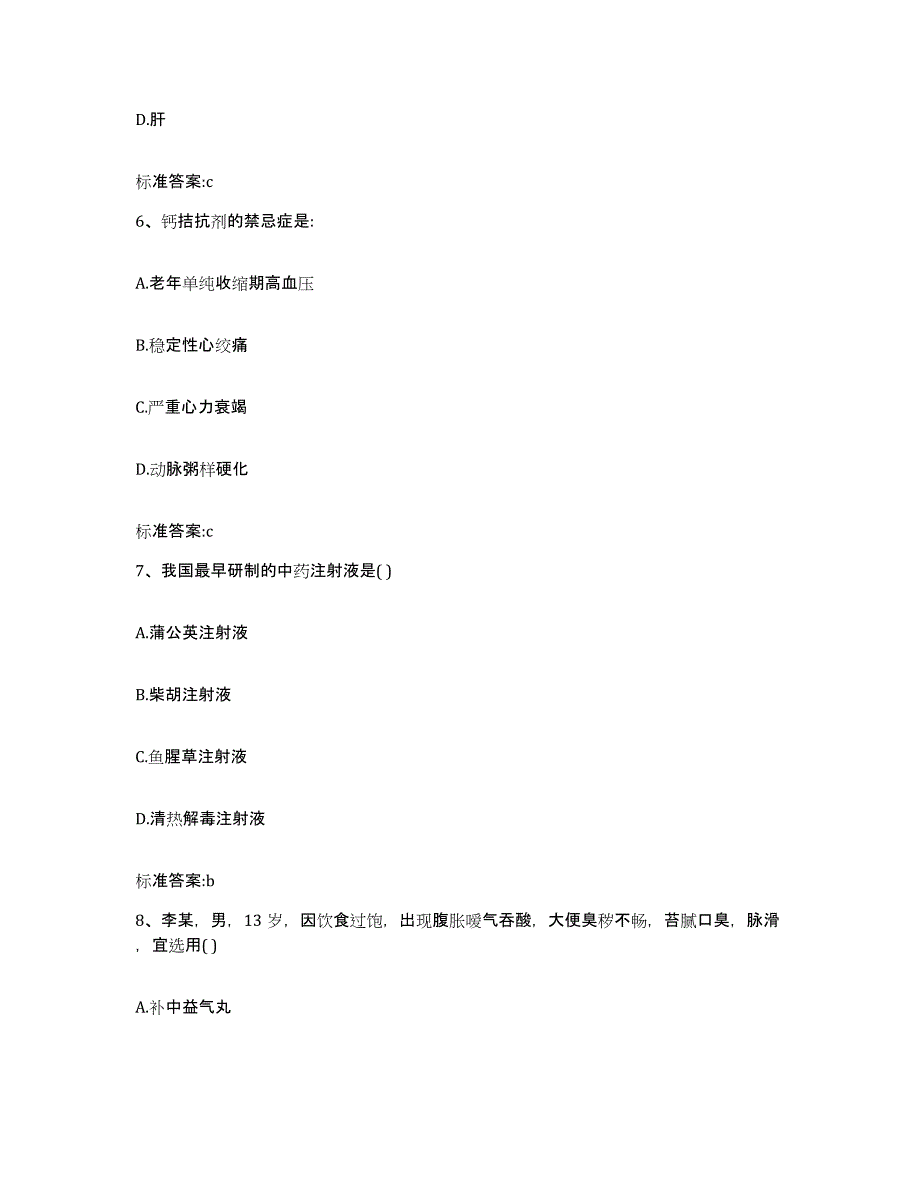 D.肝

标准答案:c

6、钙拮抗剂的禁忌症是:

A.老年单纯收缩期高血压

B.稳定性心绞痛

C.严重心力衰竭

D.动脉粥样硬化

标准答案:c

7、我国最早研制的中药注射液是( )

A.蒲公英注射液

B.柴胡注射液

C.鱼腥草注射液

D.清热解毒注射液

标准答案:b

8、李某，男，13 岁，因饮食过饱，出现腹胀嗳气吞酸，大便臭秽不畅，苔腻口臭，脉滑，宜选用( )

A.补中益气丸